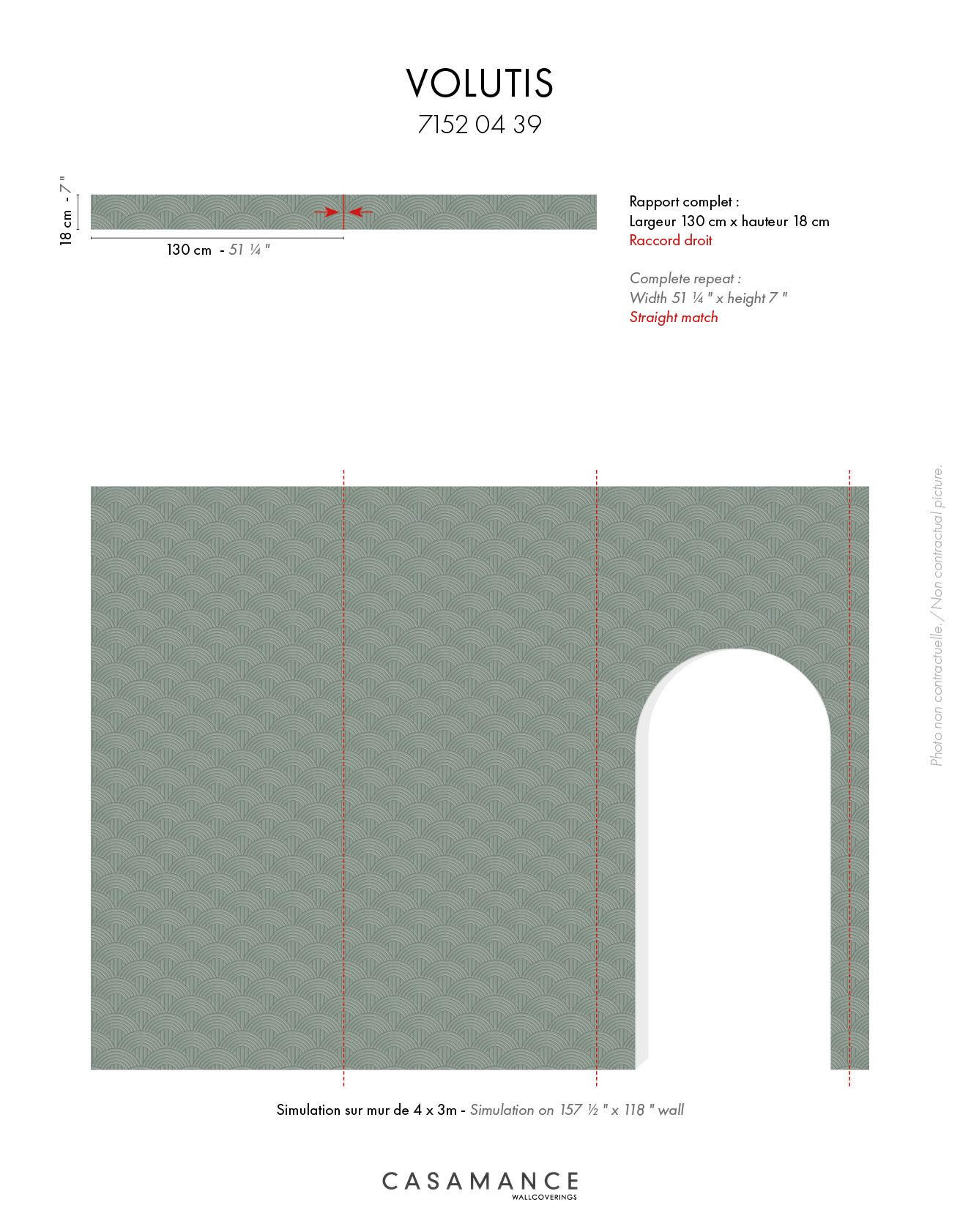 VOLUTIS
7152 04 39

18 cm - 7 "

130 cm - 51 ¼ "

Rapport complet :
Largeur 130 cm x hauteur 18 cm
Raccord droit

Complete repeat :
Width 51 ¼ " x height 7 "
Straight match

Photo non contractuelle. / Non contractual picture.

Simulation sur mur de 4 x 3m - Simulation on 157 ½ " x 118 " wall

CASAMANCE
WALLCOVERINGS